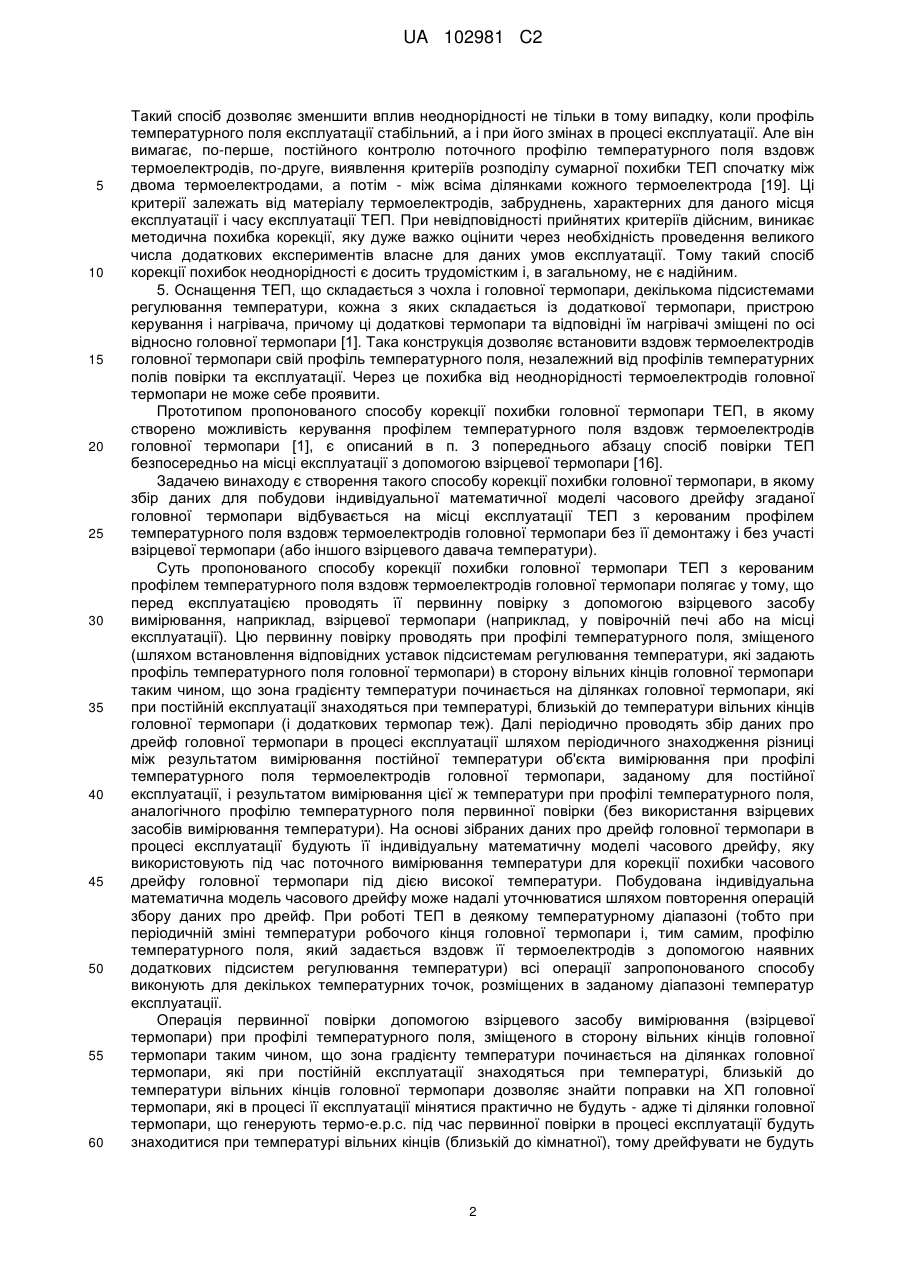 UA 102981 C2

Такий спосіб дозволяє зменшити вплив неоднорідності не тільки в тому випадку, коли профіль температурного поля експлуатації стабільний, а і при його змінах в процесі експлуатації. Але він вимагає, по-перше, постійного контролю поточного профілю температурного поля вздовж термоелектродів, по-друге, виявлення критеріїв розподілу сумарної похибки ТЕП спочатку між двома термоелектродами, а потім - між всіма ділянками кожного термоелектрода [19]. Ці критерії залежать від матеріалу термоелектродів, забруднень, характерних для даного місця експлуатації і часу експлуатації ТЕП. При невідповідності прийнятих критеріїв дійсним, виникає методична похибка корекції, яку дуже важко оцінити через необхідність проведення великого числа додаткових експериментів власне для даних умов експлуатації. Тому такий спосіб корекції похибок неоднорідності є досить трудомістким і, в загальному, не є надійним.

5. Оснащення ТЕП, що складається з чохла і головної термопари, декількома підсистемами регулювання температури, кожна з яких складається із додаткової термопари, пристрою керування і нагрівача, причому ці додаткові термопари та відповідні їм нагрівачі зміщені по осі відносно головної термопари [1]. Така конструкція дозволяє встановити вздовж термоелектродів головної термопари свій профіль температурного поля, незалежний від профілів температурних полів повірки та експлуатації. Через це похибка від неоднорідності термоелектродів головної термопари не може себе проявити.

Прототипом пропонованого способу корекції похибки головної термопари ТЕП, в якому створено можливість керування профілем температурного поля вздовж термоелектродів головної термопари [1], є описаний в п. 3 попереднього абзацу спосіб повірки ТЕП безпосередньо на місці експлуатації з допомогою взірцевої термопари [16].

Задачею винаходу є створення такого способу корекції похибки головної термопари, в якому збір даних для побудови індивідуальної математичної моделі часового дрейфу згаданої головної термопари відбувається на місці експлуатації ТЕП з керованим профілем температурного поля вздовж термоелектродів головної термопари без її демонтажу і без участі взірцевої термопари (або іншого взірцевого давача температури).

Суть пропонованого способу корекції похибки головної термопари ТЕП з керованим профілем температурного поля вздовж термоелектродів головної термопари полягає у тому, що перед експлуатацією проводять її первинну повірку з допомогою взірцевого засобу вимірювання, наприклад, взірцевої термопари (наприклад, у повірочній печі або на місці експлуатації). Цю первинну повірку проводять при профілі температурного поля, зміщеного (шляхом встановлення відповідних уставок підсистемам регулювання температури, які задають профіль температурного поля головної термопари) в сторону вільних кінців головної термопари таким чином, що зона градієнту температури починається на ділянках головної термопари, які при постійній експлуатації знаходяться при температурі, близькій до температури вільних кінців головної термопари (і додаткових термопар теж). Далі періодично проводять збір даних про дрейф головної термопари в процесі експлуатації шляхом періодичного знаходження різниці між результатом вимірювання постійної температури об'єкта вимірювання при профілі температурного поля термоелектродів головної термопари, заданому для постійної експлуатації, і результатом вимірювання цієї ж температури при профілі температурного поля, аналогічного профілю температурного поля первинної повірки (без використання взірцевих засобів вимірювання температури). На основі зібраних даних про дрейф головної термопари в процесі експлуатації будують її індивідуальну математичну моделі часового дрейфу, яку використовують під час поточного вимірювання температури для корекції похибки часового дрейфу головної термопари під дією високої температури. Побудована індивідуальна математична модель часового дрейфу може надалі уточнюватися шляхом повторення операцій збору даних про дрейф. При роботі ТЕП в деякому температурному діапазоні (тобто при періодичній зміні температури робочого кінця головної термопари і, тим самим, профілю температурного поля, який задається вздовж її термоелектродів з допомогою наявних додаткових підсистем регулювання температури) всі операції запропонованого способу виконують для декількох температурних точок, розміщених в заданому діапазоні температур експлуатації.

Операція первинної повірки допомогою взірцевого засобу вимірювання (взірцевої термопари) при профілі температурного поля, зміщеного в сторону вільних кінців головної термопари таким чином, що зона градієнту температури починається на ділянках головної термопари, які при постійній експлуатації знаходяться при температурі, близькій до температури вільних кінців головної термопари дозволяє знайти поправки на ХП головної термопари, які в процесі її експлуатації мінятися практично не будуть - адже ті ділянки головної термопари, що генерують термо-е.р.с. під час первинної повірки в процесі експлуатації будуть знаходитися при температурі вільних кінців (близькій до кімнатної), тому дрейфувати не будуть

5
10
15
20
25
30
35
40
45
50
55
60

2